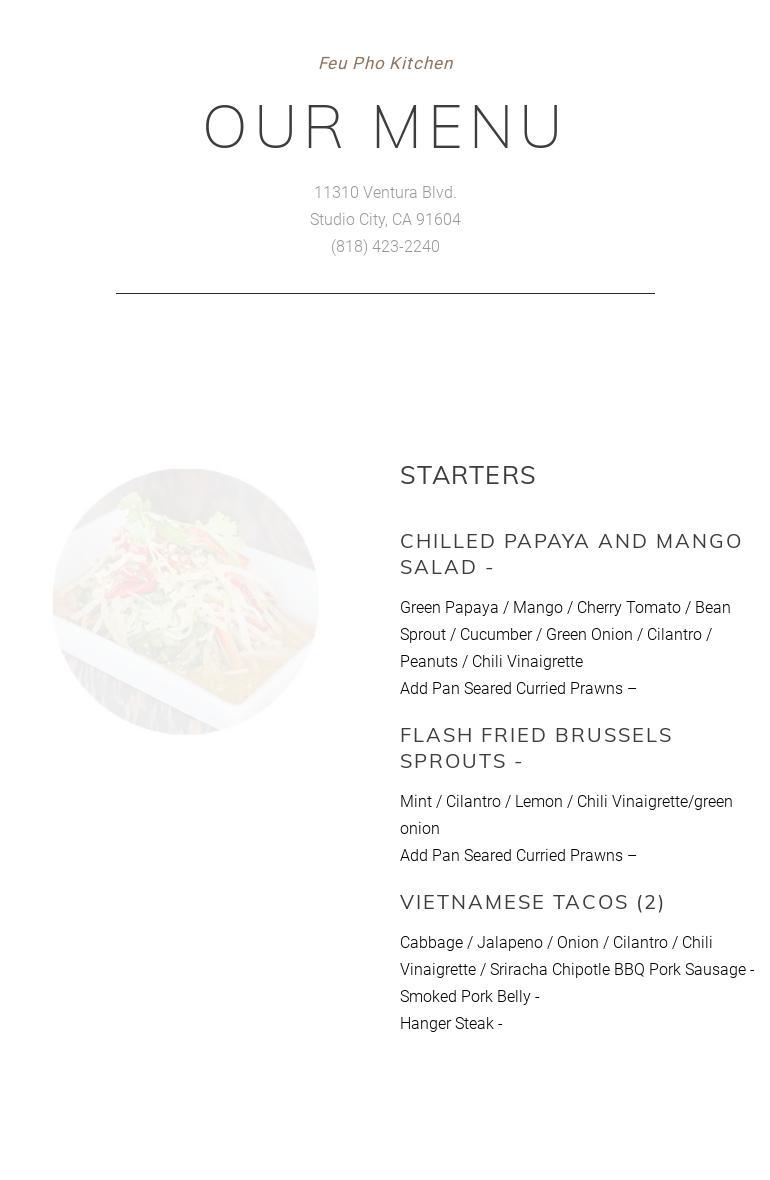 Feu Pho Kitchen

OUR MENU

11310 Ventura Blvd.
Studio City, CA 91604
(818) 423-2240

STARTERS

CHILLED PAPAYA AND MANGO SALAD -

Green Papaya / Mango / Cherry Tomato / Bean Sprout / Cucumber / Green Onion / Cilantro / Peanuts / Chili Vinaigrette
Add Pan Seared Curried Prawns –

FLASH FRIED BRUSSELS SPROUTS -

Mint / Cilantro / Lemon / Chili Vinaigrette/green onion
Add Pan Seared Curried Prawns –

VIETNAMESE TACOS (2)

Cabbage / Jalapeno / Onion / Cilantro / Chili Vinaigrette / Sriracha Chipotle BBQ Pork Sausage -
Smoked Pork Belly -
Hanger Steak -